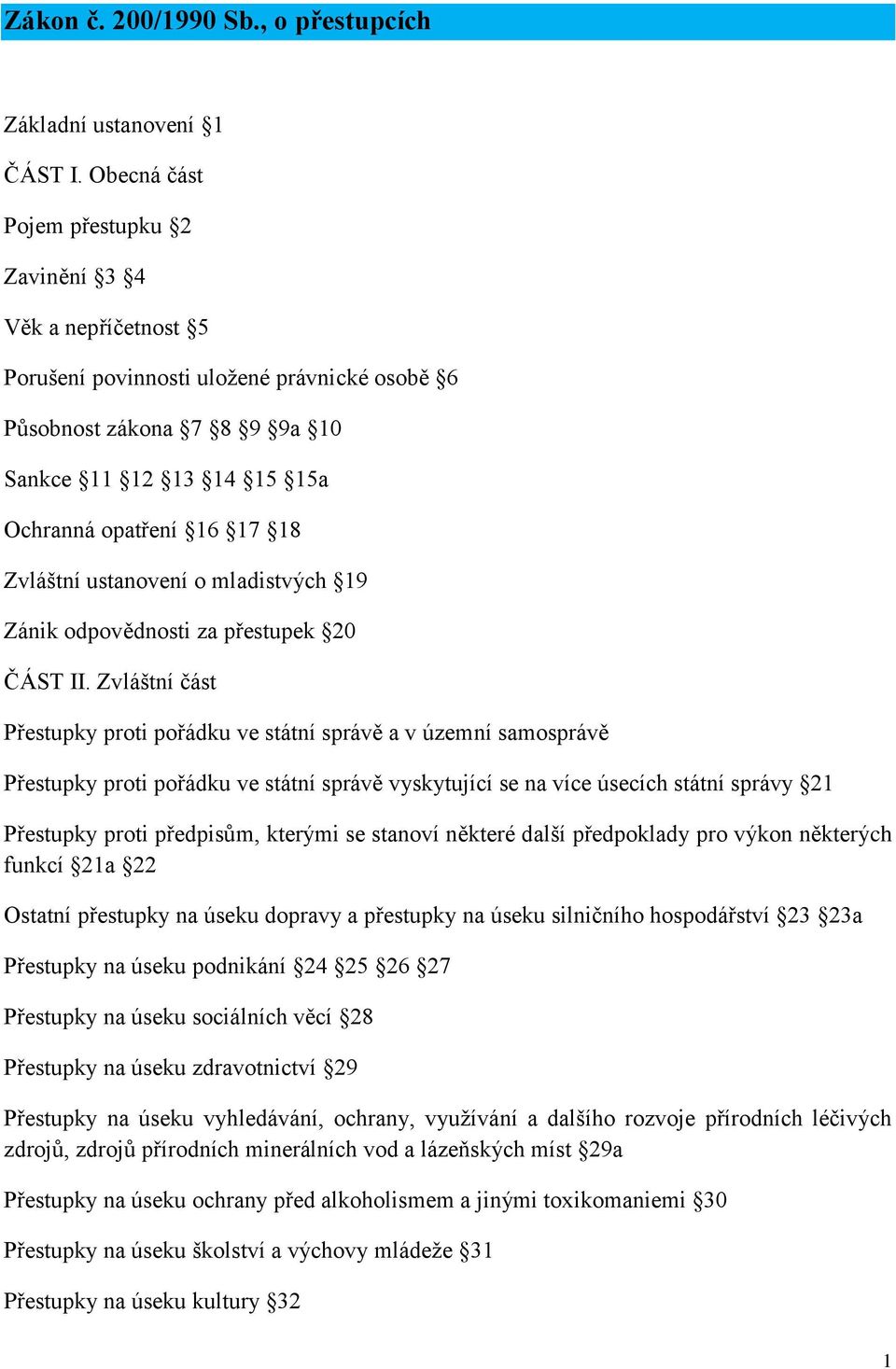 Zákon č. 200/1990 Sb., o přestupcích

Základní ustanovení §1

ČÁST I. Obecná část

Pojem přestupku §2

Zavinění §3 §4

Věk a nepříčetnost §5

Porušení povinnosti uložené právnické osobě §6

Působnost zákona §7 §8 §9 §9a §10

Sankce §11 §12 §13 §14 §15 §15a

Ochranná opatření §16 §17 §18

Zvláštní ustanovení o mladistvých §19

Zánik odpovědnosti za přestupek §20

ČÁST II. Zvláštní část

Přestupky proti pořádku ve státní správě a v územní samosprávě

Přestupky proti pořádku ve státní správě vyskytující se na více úsecích státní správy §21

Přestupky proti předpisům, kterými se stanoví některé další předpoklady pro výkon některých funkcí §21a §22

Ostatní přestupky na úseku dopravy a přestupky na úseku silničního hospodářství §23 §23a

Přestupky na úseku podnikání §24 §25 §26 §27

Přestupky na úseku sociálních věcí §28

Přestupky na úseku zdravotnictví §29

Přestupky na úseku vyhledávání, ochrany, využívání a dalšího rozvoje přírodních léčivých zdrojů, zdrojů přírodních minerálních vod a lázeňských míst §29a

Přestupky na úseku ochrany před alkoholismem a jinými toxikomaniemi §30

Přestupky na úseku školství a výchovy mládeže §31

Přestupky na úseku kultury §32

1